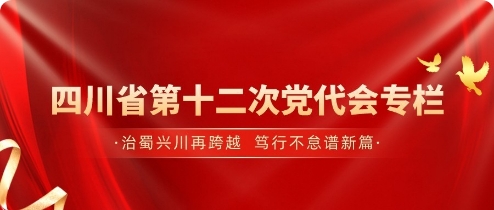 四川省第十二次党代会专栏

·治蜀兴川再跨越 笃行不怠谱新篇·